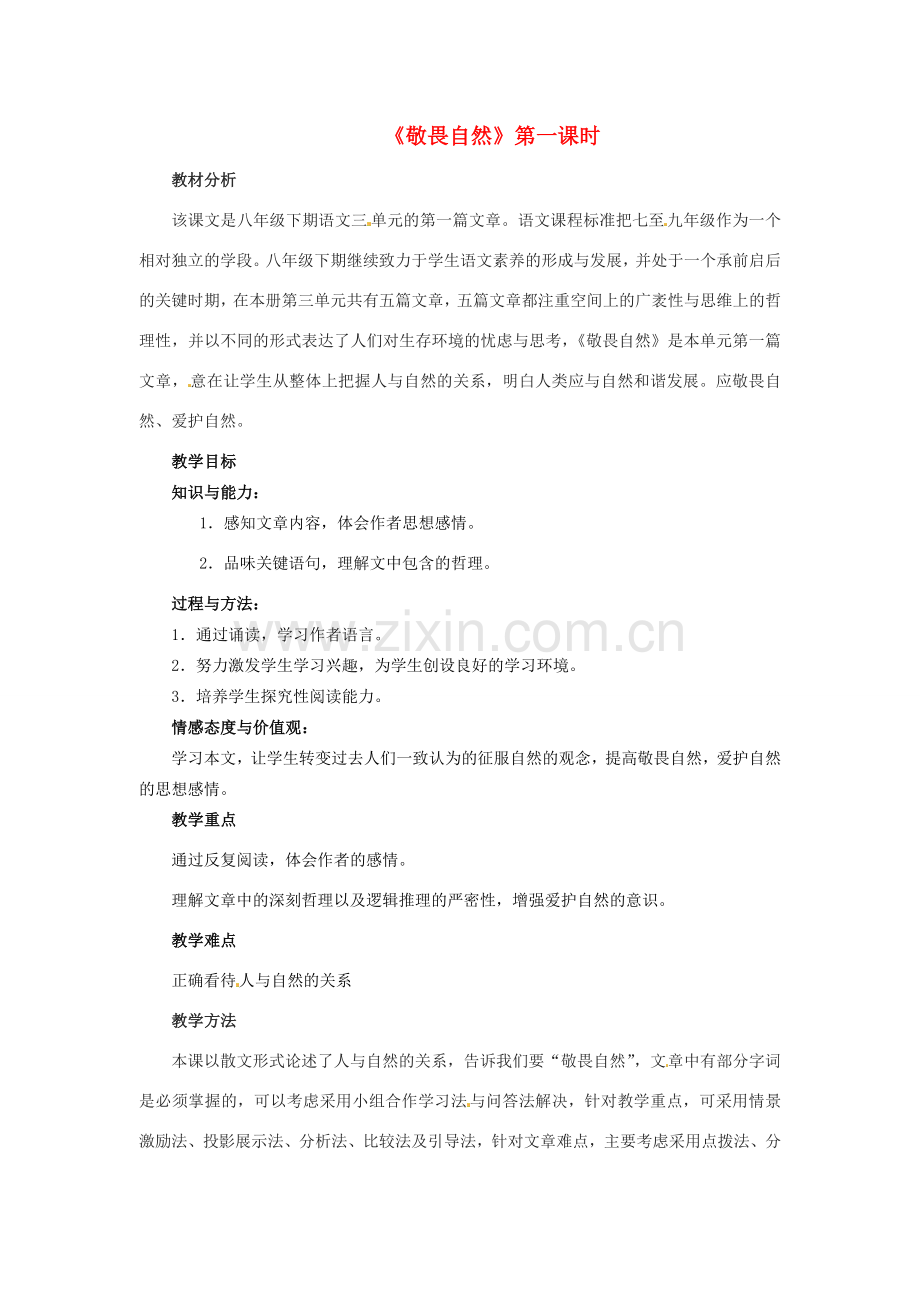 《敬畏自然》第一课时

教材分析

该课文是八年级下期语文三单元的第一篇文章。语文课程标准把七至九年级作为一个相对独立的学段。八年级下期继续致力于学生语文素养的形成与发展，并处于一个承前启后的关键时期，在本册第三单元共有五篇文章，五篇文章都注重空间上的广袤性与思维上的哲理性，并以不同的形式表达了人们对生存环境的忧虑与思考，《敬畏自然》是本单元第一篇文章，意在让学生从整体上把握人与自然的关系，明白人类应与自然和谐发展。应敬畏自然、爱护自然。

教学目标

知识与能力：

1．感知文章内容，体会作者思想感情。

2．品味关键语句，理解文中包含的哲理。

过程与方法：

1．通过诵读，学习作者语言。

2．努力激发学生学习兴趣，为学生创设良好的学习环境。

3．培养学生探究性阅读能力。

情感态度与价值观：

学习本文，让学生转变过去人们一致认为的征服自然的观念，提高敬畏自然，爱护自然的思想感情。

教学重点

通过反复阅读，体会作者的感情。

理解文章中的深刻哲理以及逻辑推理的严密性，增强爱护自然的意识。

教学难点

正确看待人与自然的关系

教学方法

本课以散文形式论述了人与自然的关系，告诉我们要“敬畏自然”，文章中有部分字词是必须掌握的，可以考虑采用小组合作学习法与问答法解决，针对教学重点，可采用情景激励法、投影展示法、分析法、比较法及引导法，针对文章难点，主要考虑采用点拨法、分

www.zixin.com.cn